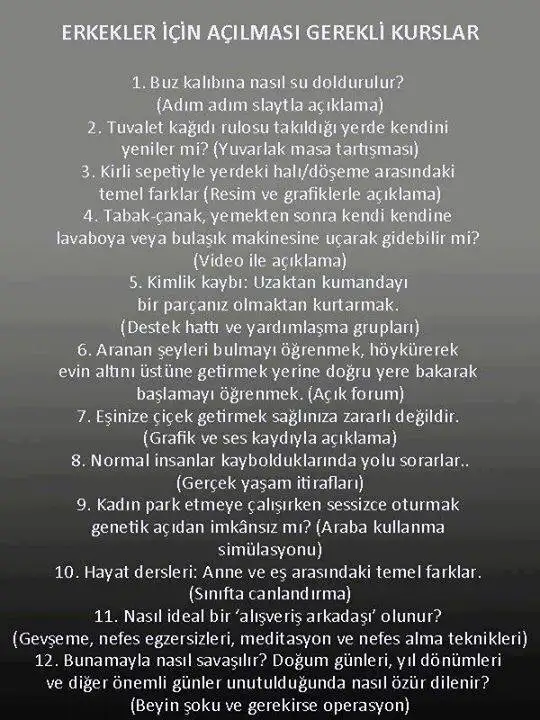 ERKEKLER İÇİN AÇILMASI GEREKLİ KURSLAR

1. Buz kalıbına nasıl su doldurulur? (Adım adım slaytla açıklama)
2. Tuvalet kağıdı rulosu takıldığı yerde kendini yeniler mi? (Yuvarlak masa tartışması)
3. Kirli sepetiyle yerdeki halı/döşeme arasındaki temel farklar (Resim ve grafiklerle açıklama)
4. Tabak-çanak, yemekten sonra kendi kendine lavaboya veya bulaşık makinesine uçarak gidebilir mi? (Video ile açıklama)
5. Kimlik kaybı: Uzaktan kumandayı bir parçanız olmaktan kurtarmak. (Destek hattı ve yardımlaşma grupları)
6. Aranan şeyleri bulmayı öğrenmek, höykürerek evin altını üstüne getirmek yerine doğru yere bakarak başlamayı öğrenmek. (Açık forum)
7. Eşinize çiçek getirmek sağlınıza zararlı değildir. (Grafik ve ses kaydıyla açıklama)
8. Normal insanlar kaybolduklarında yolu sorarlar.. (Gerçek yaşam itirafları)
9. Kadın park etmeye çalışırken sessizce oturmak genetik açıdan imkânsız mı? (Araba kullanma simülasyonu)
10. Hayat dersleri: Anne ve eş arasındaki temel farklar. (Sınıfta canlandırma)
11. Nasıl ideal bir 'alışveriş arkadaşı' olunur? (Gevşeme, nefes egzersizleri, meditasyon ve nefes alma teknikleri)
12. Bunamayla nasıl savaşılır? Doğum günleri, yıl dönümleri ve diğer önemli günler unutulduğunda nasıl özür dilenir? (Beyin şoku ve gerekirse operasyon)